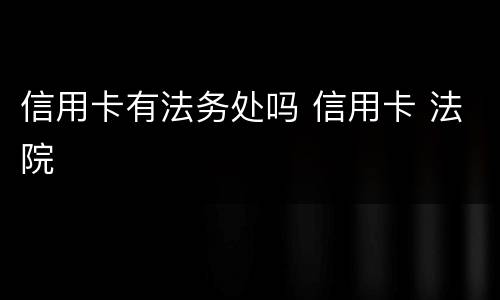 信用卡有法务处吗 信用卡 法院